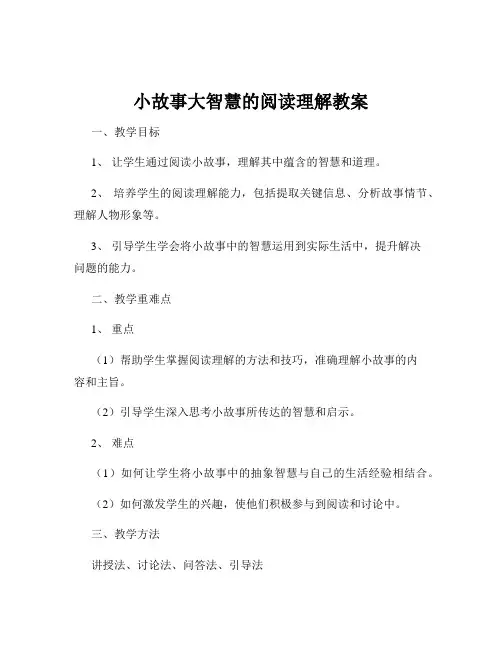 小故事大智慧的阅读理解教案

一、教学目标

1、 让学生通过阅读小故事，理解其中蕴含的智慧和道理。

2、 培养学生的阅读理解能力，包括提取关键信息、分析故事情节、理解人物形象等。

3、 引导学生学会将小故事中的智慧运用到实际生活中，提升解决问题的能力。

二、教学重难点

1、 重点

（1）帮助学生掌握阅读理解的方法和技巧，准确理解小故事的内容和主旨。

（2）引导学生深入思考小故事所传达的智慧和启示。

2、 难点

（1）如何让学生将小故事中的抽象智慧与自己的生活经验相结合。

（2）如何激发学生的兴趣，使他们积极参与到阅读和讨论中。

三、教学方法

讲授法、讨论法、问答法、引导法